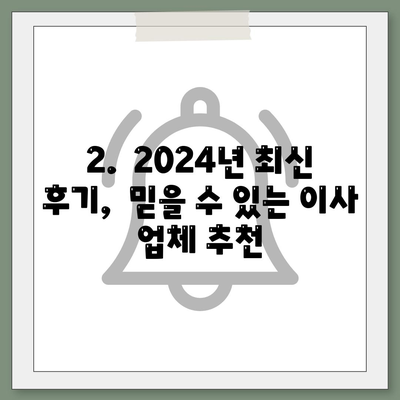 2. 2024년 최신 후기, 믿을 수 있는 이사 업체 추천